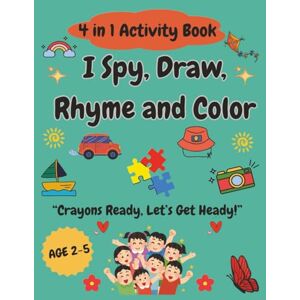 4 in 1 Activity Book

I Spy, Draw, Rhyme and Color

"Crayons Ready, Let's Get Heady!"

AGE 2-5